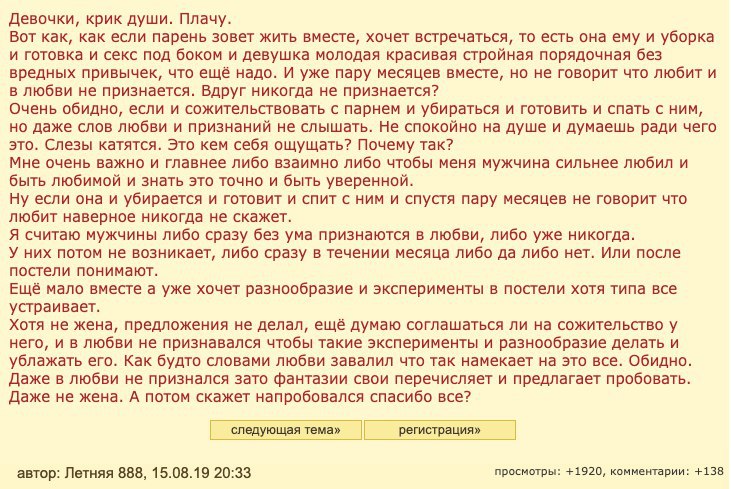 Девочки, крик души. Плачу.
Вот как, как если парень зовет жить вместе, хочет встречаться, то есть она ему и уборка и готовка и секс под боком и девушка молодая красивая стройная порядочная без вредных привычек, что ещё надо. И уже пару месяцев вместе, но не говорит что любит и в любви не признается. Вдруг никогда не признается?
Очень обидно, если и сожительствовать с парнем и убираться и готовить и спать с ним, но даже слов любви и признаний не слышать. Не спокойно на душе и думаешь ради чего это. Слезы катятся. Это кем себя ощущать? Почему так?
Мне очень важно и главнее либо взаимно либо чтобы меня мужчина сильнее любил и быть любимой и знать это точно и быть уверенной.
Ну если она и убирается и готовит и спит с ним и спустя пару месяцев не говорит что любит наверное никогда не скажет.
Я считаю мужчины либо сразу без ума признаются в любви, либо уже никогда.
У них потом не возникает, либо сразу в течении месяца либо да либо нет. Или после постели понимают.
Ещё мало вместе а уже хочет разнообразие и эксперименты в постели хотя типа все устраивает.
Хотя не жена, предложения не делал, ещё думаю соглашаться ли на сожительство у него, и в любви не признавался чтобы такие эксперименты и разнообразие делать и ублажать его. Как будто словами любви завалил что так намекает на это все. Обидно.
Даже в любви не признался зато фантазии свои перечисляет и предлагает пробовать.
Даже не жена. А потом скажет напробовался спасибо все?

следующая тема»
регистрация»

автор: Летняя 888, 15.08.19 20:33

просмотры: +1920, комментарии: +138